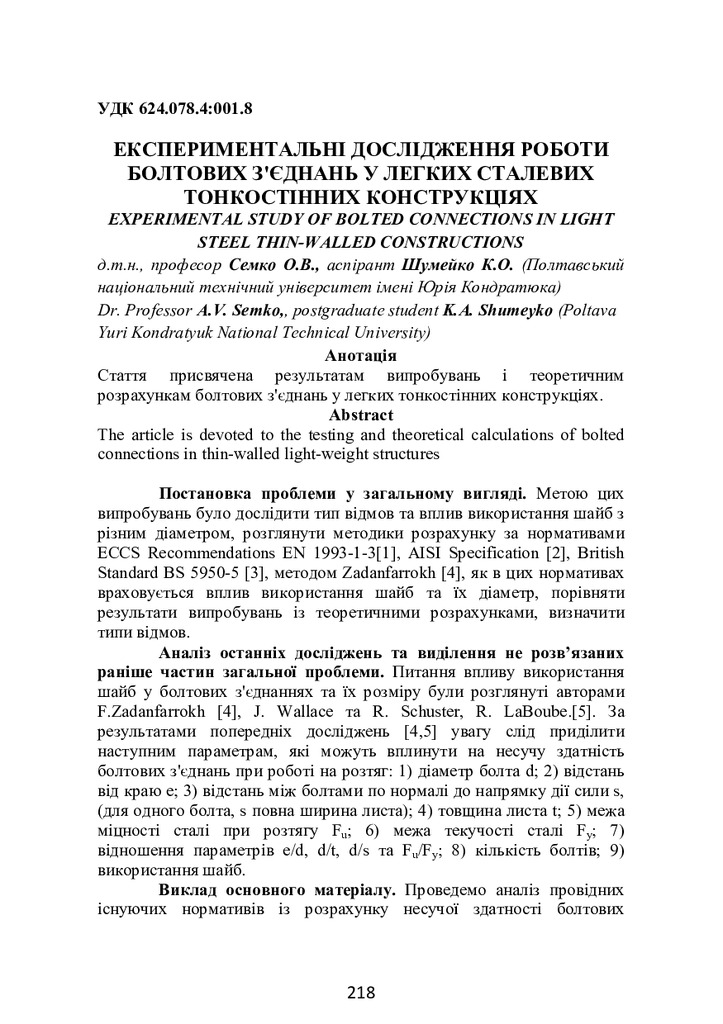 УДК 624.078.4:001.8

ЕКСПЕРИМЕНТАЛЬНІ ДОСЛІДЖЕННЯ РОБОТИ БОЛТОВИХ З'ЄДНАНЬ У ЛЕГКИХ СТАЛЕВИХ ТОНКОСТІННИХ КОНСТРУКЦІЯХ
EXPERIMENTAL STUDY OF BOLTED CONNECTIONS IN LIGHT STEEL THIN-WALLED CONSTRUCTIONS

д.т.н., професор Семко О.В., аспірант Шумейко К.О. (Полтавський національний технічний університет імені Юрія Кондратюка)
Dr. Professor A.V. Semko,, postgraduate student K.A. Shumeyko (Poltava Yuri Kondratyuk National Technical University)

Анотація
Стаття присвячена результатам випробувань і теоретичним розрахункам болтових з'єднань у легких тонкостінних конструкціях.

Abstract
The article is devoted to the testing and theoretical calculations of bolted connections in thin-walled light-weight structures

Постановка проблеми у загальному вигляді. Метою цих випробувань було дослідити тип відмов та вплив використання шайб з різним діаметром, розглянути методики розрахунку за нормативами ECCS Recommendations EN 1993-1-3[1], AISI Specification [2], British Standard BS 5950-5 [3], методом Zadanfarrokh [4], як в цих нормативах враховується вплив використання шайб та їх діаметр, порівняти результати випробувань із теоретичними розрахунками, визначити типи відмов.

Аналіз останніх досліджень та виділення не розв'язаних раніше частин загальної проблеми. Питання впливу використання шайб у болтових з'єднаннях та їх розміру були розглянуті авторами F.Zadanfarrokh [4], J. Wallace та R. Schuster, R. LaBoube.[5]. За результатами попередніх досліджень [4,5] увагу слід приділити наступним параметрам, які можуть вплинути на несучу здатність болтових з'єднань при роботі на розтяг: 1) діаметр болта d; 2) відстань від краю e; 3) відстань між болтами по нормалі до напрямку дії сили s, (для одного болта, s повна ширина листа); 4) товщина листа t; 5) межа міцності сталі при розтягу $F_u$; 6) межа текучості сталі $F_y$; 7) відношення параметрів e/d, d/t, d/s та $F_u/F_y$; 8) кількість болтів; 9) використання шайб.

Виклад основного матеріалу. Проведемо аналіз провідних існуючих нормативів із розрахунку несучої здатності болтових

218